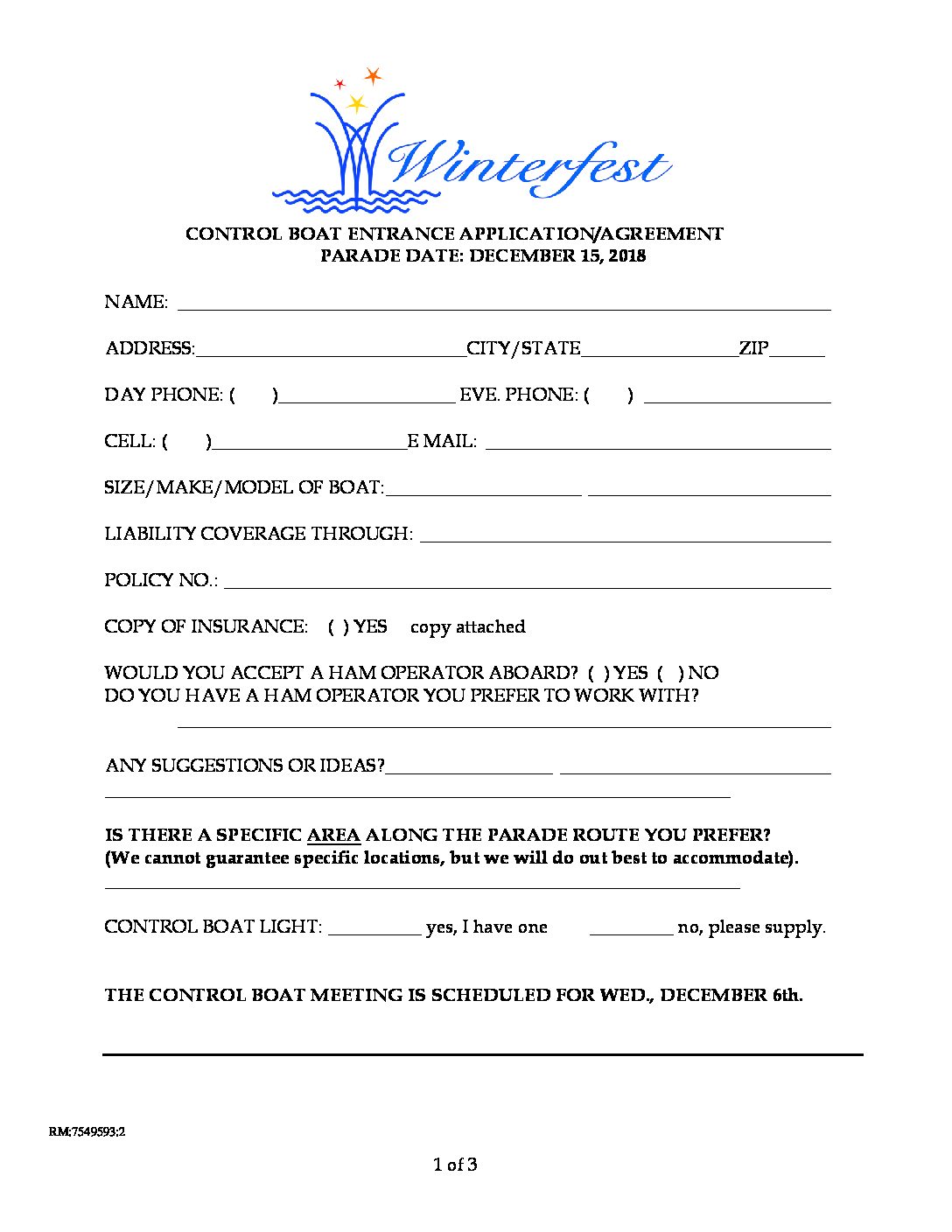 Winterfest

CONTROL BOAT ENTRANCE APPLICATION/AGREEMENT
PARADE DATE: DECEMBER 15, 2018

NAME: ____

ADDRESS:____CITY/STATE____ZIP____

DAY PHONE: ( )____ EVE. PHONE: ( ) ____

CELL: ( )____E MAIL: ____

SIZE/MAKE/MODEL OF BOAT:____ ____

LIABILITY COVERAGE THROUGH: ____

POLICY NO.: ____

COPY OF INSURANCE: ( ) YES copy attached

WOULD YOU ACCEPT A HAM OPERATOR ABOARD? ( ) YES ( ) NO
DO YOU HAVE A HAM OPERATOR YOU PREFER TO WORK WITH?

____

ANY SUGGESTIONS OR IDEAS?____ ____

____

IS THERE A SPECIFIC AREA ALONG THE PARADE ROUTE YOU PREFER?
(We cannot guarantee specific locations, but we will do out best to accommodate).

____

CONTROL BOAT LIGHT: ____ yes, I have one ____ no, please supply.

THE CONTROL BOAT MEETING IS SCHEDULED FOR WED., DECEMBER 6th.

RM:7549593:2

1 of 3